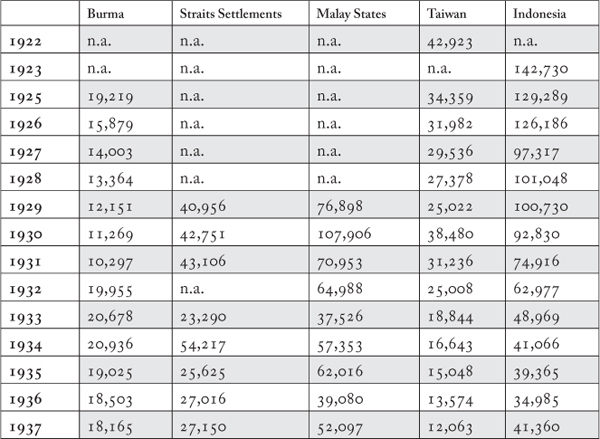 | | Burma | Straits Settlements | Malay States | Taiwan | Indonesia |
|---|---|---|---|---|---|
| 1922 | n.a. | n.a. | n.a. | 42,923 | n.a. |
| 1923 | n.a. | n.a. | n.a. | n.a. | 142,730 |
| 1925 | 19,219 | n.a. | n.a. | 34,359 | 129,289 |
| 1926 | 15,879 | n.a. | n.a. | 31,982 | 126,186 |
| 1927 | 14,003 | n.a. | n.a. | 29,536 | 97,317 |
| 1928 | 13,364 | n.a. | n.a. | 27,378 | 101,048 |
| 1929 | 12,151 | 40,956 | 76,898 | 25,022 | 100,730 |
| 1930 | 11,269 | 42,751 | 107,906 | 38,480 | 92,830 |
| 1931 | 10,297 | 43,106 | 70,953 | 31,236 | 74,916 |
| 1932 | 19,955 | n.a. | 64,988 | 25,008 | 62,977 |
| 1933 | 20,678 | 23,290 | 37,526 | 18,844 | 48,969 |
| 1934 | 20,936 | 54,217 | 57,353 | 16,643 | 41,066 |
| 1935 | 19,025 | 25,625 | 62,016 | 15,048 | 39,365 |
| 1936 | 18,503 | 27,016 | 39,080 | 13,574 | 34,985 |
| 1937 | 18,165 | 27,150 | 52,097 | 12,063 | 41,360 |